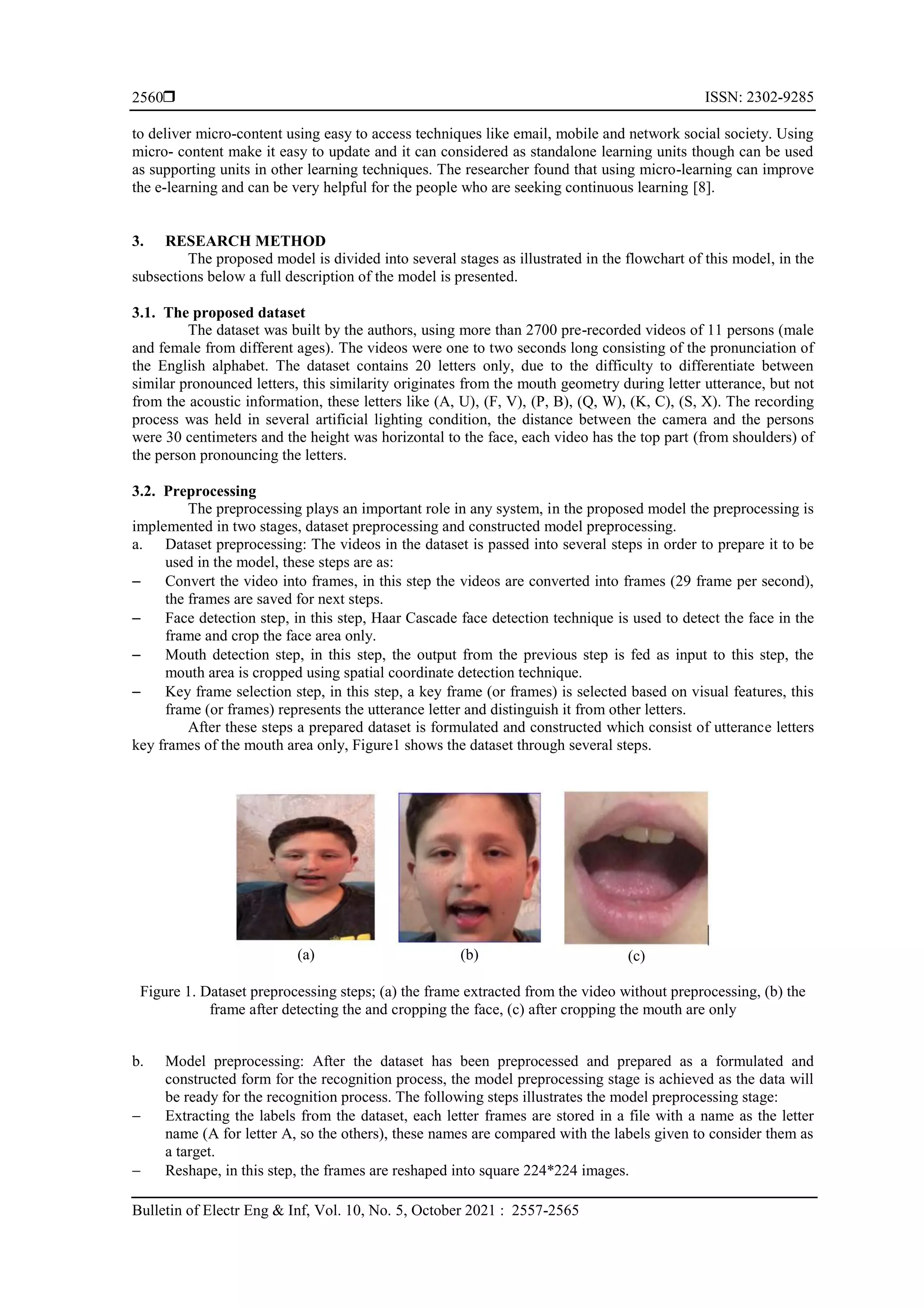 2560❒ ISSN: 2302-9285

to deliver micro-content using easy to access techniques like email, mobile and network social society. Using micro- content make it easy to update and it can considered as standalone learning units though can be used as supporting units in other learning techniques. The researcher found that using micro-learning can improve the e-learning and can be very helpful for the people who are seeking continuous learning [8].

3. RESEARCH METHOD
The proposed model is divided into several stages as illustrated in the flowchart of this model, in the subsections below a full description of the model is presented.

3.1. The proposed dataset
The dataset was built by the authors, using more than 2700 pre-recorded videos of 11 persons (male and female from different ages). The videos were one to two seconds long consisting of the pronunciation of the English alphabet. The dataset contains 20 letters only, due to the difficulty to differentiate between similar pronounced letters, this similarity originates from the mouth geometry during letter utterance, but not from the acoustic information, these letters like (A, U), (F, V), (P, B), (Q, W), (K, C), (S, X). The recording process was held in several artificial lighting condition, the distance between the camera and the persons were 30 centimeters and the height was horizontal to the face, each video has the top part (from shoulders) of the person pronouncing the letters.

3.2. Preprocessing
The preprocessing plays an important role in any system, in the proposed model the preprocessing is implemented in two stages, dataset preprocessing and constructed model preprocessing.
a. Dataset preprocessing: The videos in the dataset is passed into several steps in order to prepare it to be used in the model, these steps are as:
– Convert the video into frames, in this step the videos are converted into frames (29 frame per second), the frames are saved for next steps.
– Face detection step, in this step, Haar Cascade face detection technique is used to detect the face in the frame and crop the face area only.
– Mouth detection step, in this step, the output from the previous step is fed as input to this step, the mouth area is cropped using spatial coordinate detection technique.
– Key frame selection step, in this step, a key frame (or frames) is selected based on visual features, this frame (or frames) represents the utterance letter and distinguish it from other letters.
After these steps a prepared dataset is formulated and constructed which consist of utterance letters key frames of the mouth area only, Figure1 shows the dataset through several steps.

(a) (b) (c)

Figure 1. Dataset preprocessing steps; (a) the frame extracted from the video without preprocessing, (b) the frame after detecting the and cropping the face, (c) after cropping the mouth are only

b. Model preprocessing: After the dataset has been preprocessed and prepared as a formulated and constructed form for the recognition process, the model preprocessing stage is achieved as the data will be ready for the recognition process. The following steps illustrates the model preprocessing stage:
– Extracting the labels from the dataset, each letter frames are stored in a file with a name as the letter name (A for letter A, so the others), these names are compared with the labels given to consider them as a target.
– Reshape, in this step, the frames are reshaped into square 224*224 images.

Bulletin of Electr Eng & Inf, Vol. 10, No. 5, October 2021 : 2557-2565